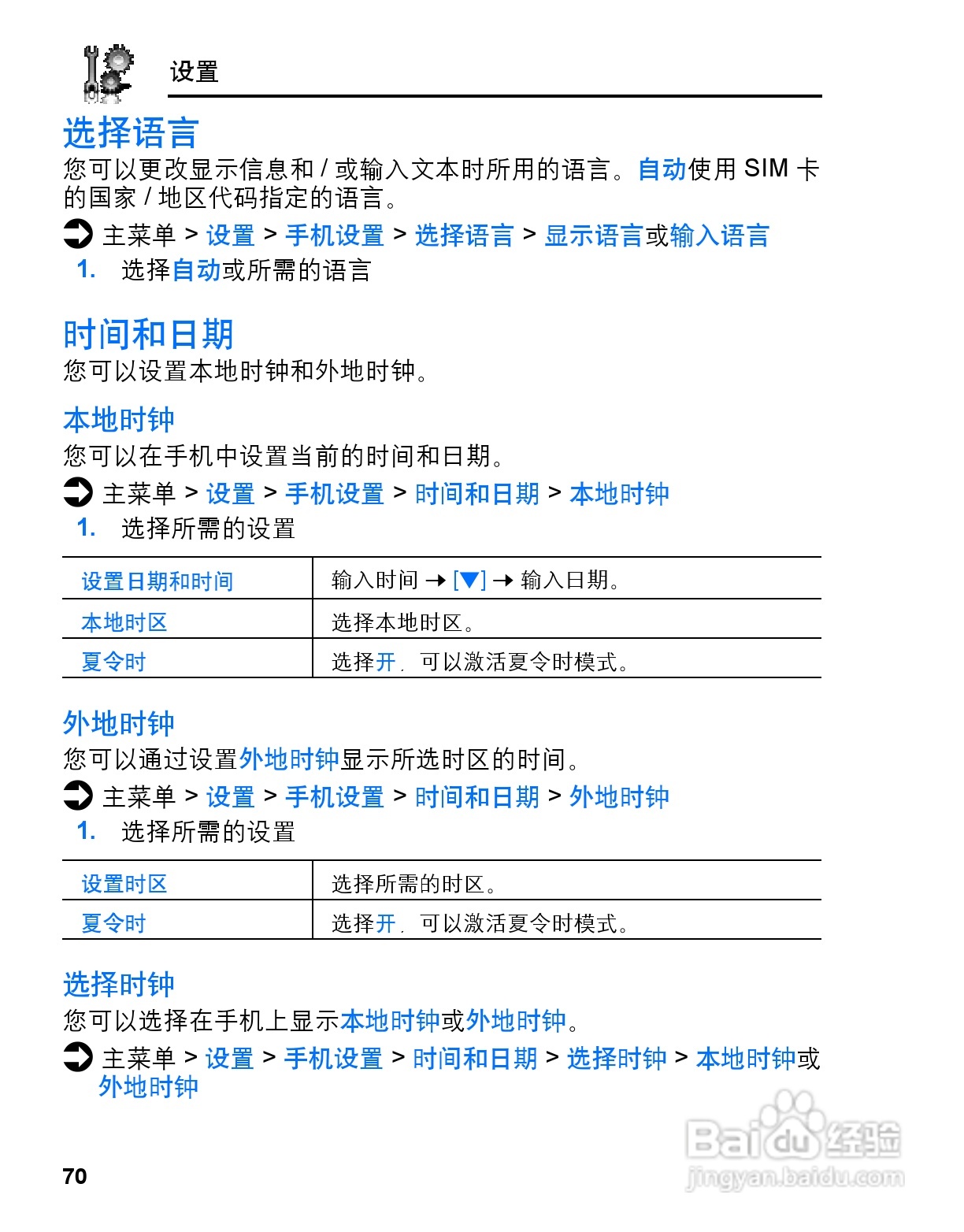 设置

选择语言

您可以更改显示信息和 / 或输入文本时所用的语言。自动使用 SIM 卡的国家 / 地区代码指定的语言。

主菜单 > 设置 > 手机设置 > 选择语言 > 显示语言或输入语言

1. 选择自动或所需的语言

时间和日期

您可以设置本地时钟和外地时钟。

本地时钟

您可以在手机中设置当前的时间和日期。

主菜单 > 设置 > 手机设置 > 时间和日期 > 本地时钟

1. 选择所需的设置

| 设置日期和时间 | 输入时间 → [▼] → 输入日期。 |
|---|---|
| 本地时区 | 选择本地时区。 |
| 夏令时 | 选择开，可以激活夏令时模式。 |

外地时钟

您可以通过设置外地时钟显示所选时区的时间。

主菜单 > 设置 > 手机设置 > 时间和日期 > 外地时钟

1. 选择所需的设置

| 设置时区 | 选择所需的时区。 |
|---|---|
| 夏令时 | 选择开，可以激活夏令时模式。 |

选择时钟

您可以选择在手机上显示本地时钟或外地时钟。

主菜单 > 设置 > 手机设置 > 时间和日期 > 选择时钟 > 本地时钟或外地时钟

70

Baidu经验
jingyan.baidu.com